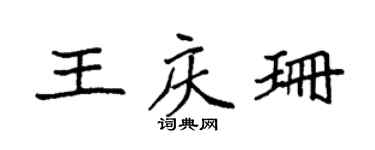 王庆珊

词典网